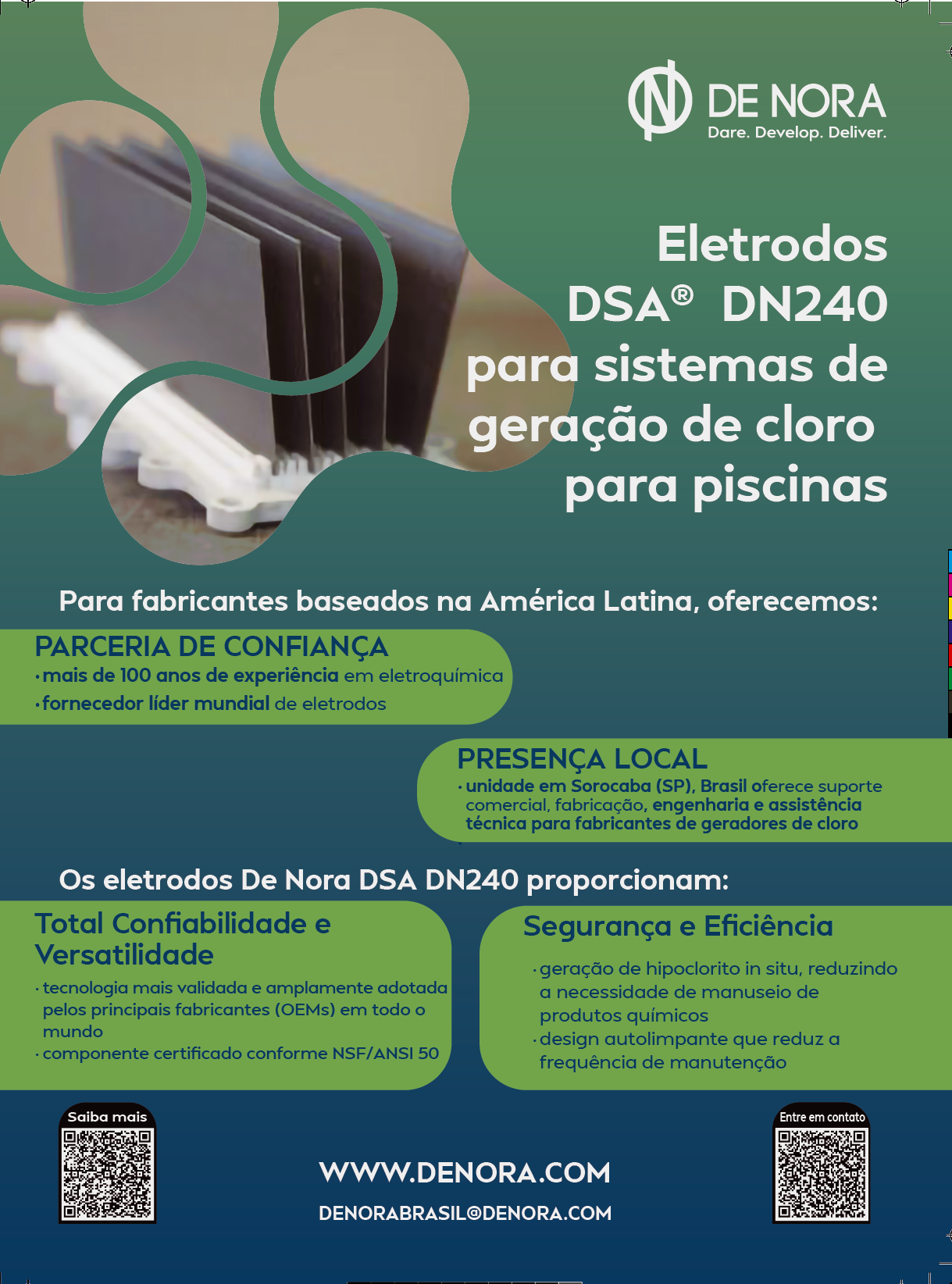 DE NORA
Dare. Develop. Deliver.

Eletrodos DSA® DN240 para sistemas de geração de cloro para piscinas

Para fabricantes baseados na América Latina, oferecemos:

PARCERIA DE CONFIANÇA
· mais de 100 anos de experiência em eletroquímica
· fornecedor líder mundial de eletrodos

PRESENÇA LOCAL
· unidade em Sorocaba (SP), Brasil oferece suporte comercial, fabricação, engenharia e assistência técnica para fabricantes de geradores de cloro

Os eletrodos De Nora DSA DN240 proporcionam:

Total Confiabilidade e Versatilidade
· tecnologia mais validada e amplamente adotada pelos principais fabricantes (OEMs) em todo o mundo
· componente certificado conforme NSF/ANSI 50

Segurança e Eficiência
· geração de hipoclorito in situ, reduzindo a necessidade de manuseio de produtos químicos
· design autolimpante que reduz a frequência de manutenção

Saiba mais

WWW.DENORA.COM
DENORABRASIL@DENORA.COM

Entre em contato